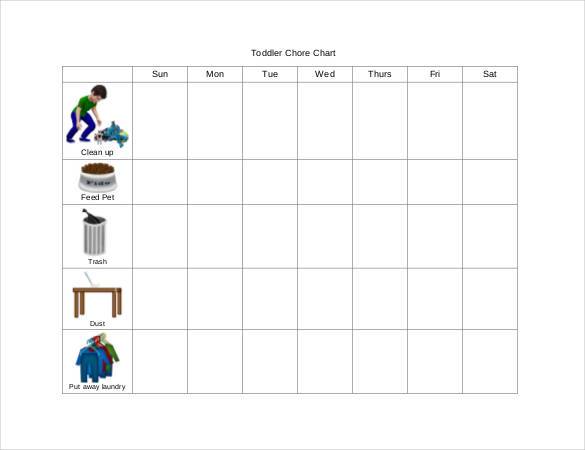 Toddler Chore Chart

| | Sun | Mon | Tue | Wed | Thurs | Fri | Sat |
|---|---|---|---|---|---|---|---|
| Clean up | | | | | | | |
| Feed Pet | | | | | | | |
| Trash | | | | | | | |
| Dust | | | | | | | |
| Put away laundry | | | | | | | |